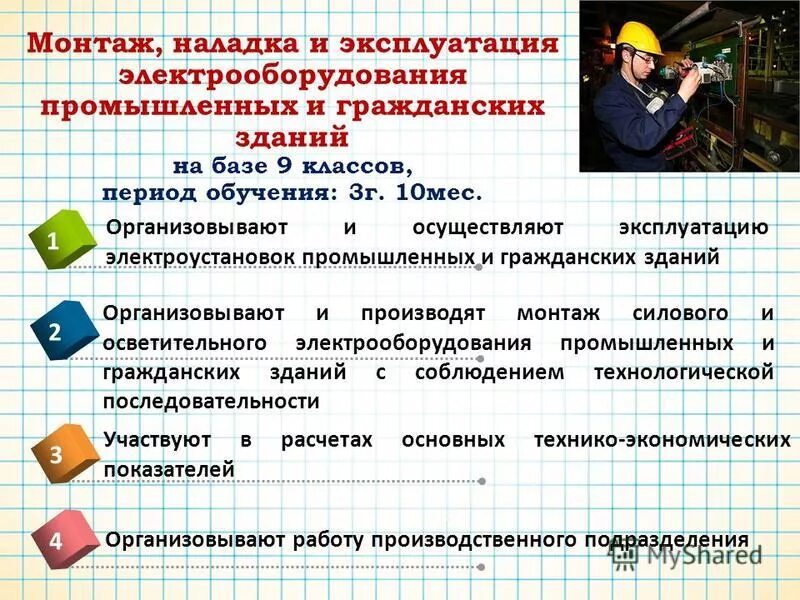 Монтаж, наладка и эксплуатация электрооборудования промышленных и гражданских зданий
на базе 9 классов,
период обучения: 3г. 10мес.

1
Организовывают и осуществляют эксплуатацию электроустановок промышленных и гражданских зданий

2
Организовывают и производят монтаж силового и осветительного электрооборудования промышленных и гражданских зданий с соблюдением технологической последовательности

3
Участвуют в расчетах основных технико-экономических показателей

4
Организовывают работу производственного подразделения

MyShared